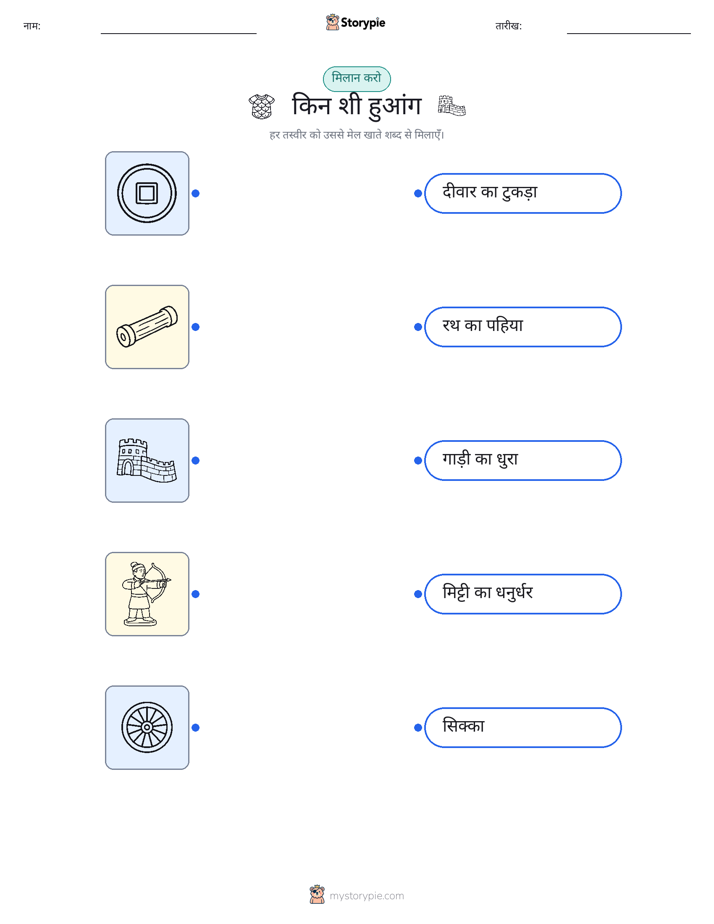 नाम: ____ Storypie तारीख: ____

मिलान करो

किन शी हुआंग

हर तस्वीर को उससे मेल खाते शब्द से मिलाएँ।

दीवार का टुकड़ा

रथ का पहिया

गाड़ी का धुरा

मिट्टी का धनुर्धर

सिक्का

mystorypie.com